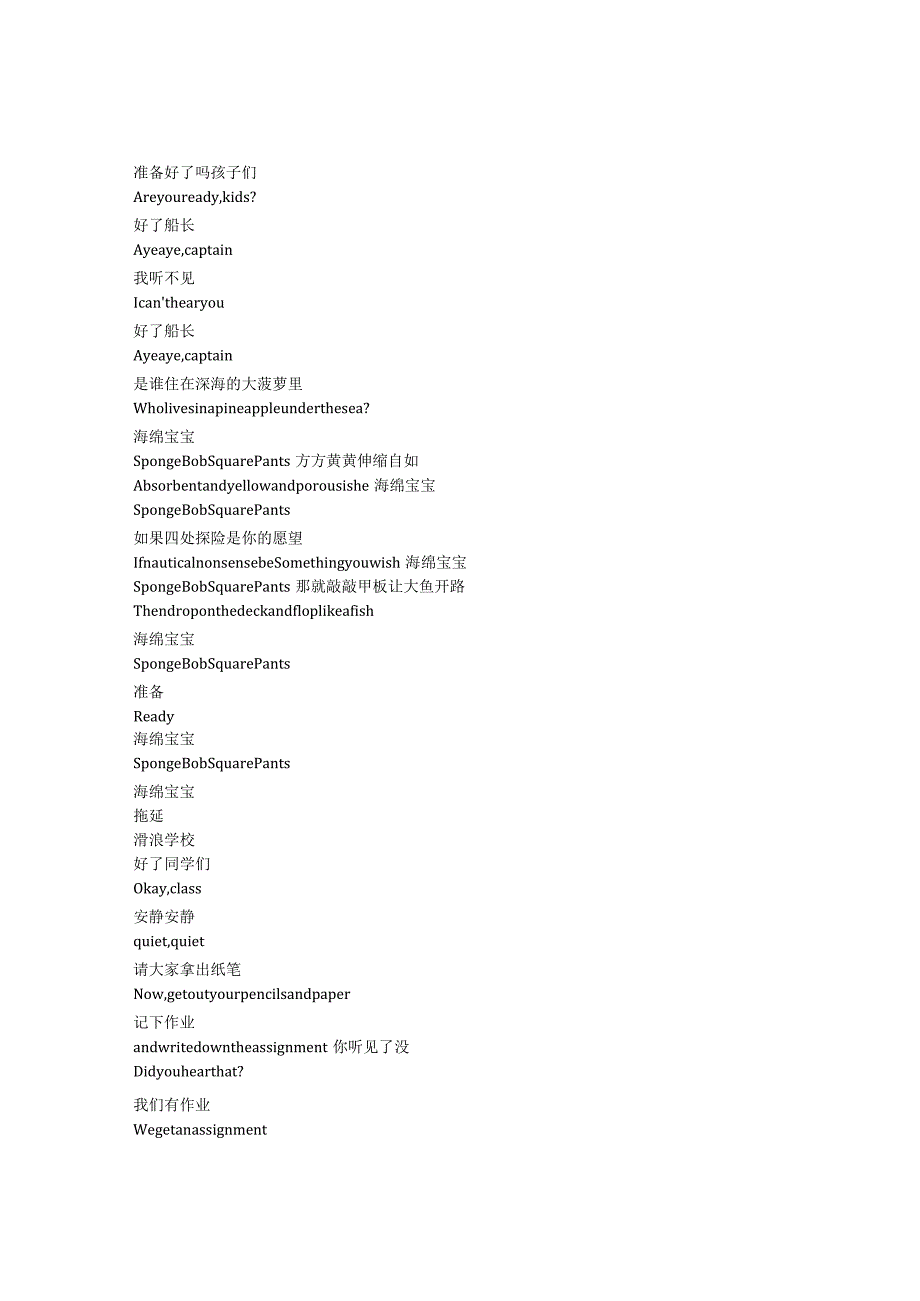 准备好了吗孩子们
Areyouready,kids?
好了船长
Ayeaye,captain
我听不见
Ican'thearyou
好了船长
Ayeaye,captain
是谁住在深海的大菠萝里
Wholivesinapineappleunderthesea?
海绵宝宝
SpongeBobSquarePants 方方黄黄伸缩自如
Absorbentandyellowandporousishe 海绵宝宝
SpongeBobSquarePants
如果四处探险是你的愿望
IfnauticalnonsensebeSomethingyouwish 海绵宝宝
SpongeBobSquarePants 那就敲敲甲板让大鱼开路
Thendroponthedeckandfloplikeafish
海绵宝宝
SpongeBobSquarePants
准备
Ready
海绵宝宝
SpongeBobSquarePants
海绵宝宝
拖延
滑浪学校
好了同学们
Okay,class
安静安静
quiet,quiet
请大家拿出纸笔
Now,getoutyourpencilsandpaper
记下作业
andwritedowntheassignment 你听见了没
Didyouhearthat?
我们有作业
Wegetanassignment